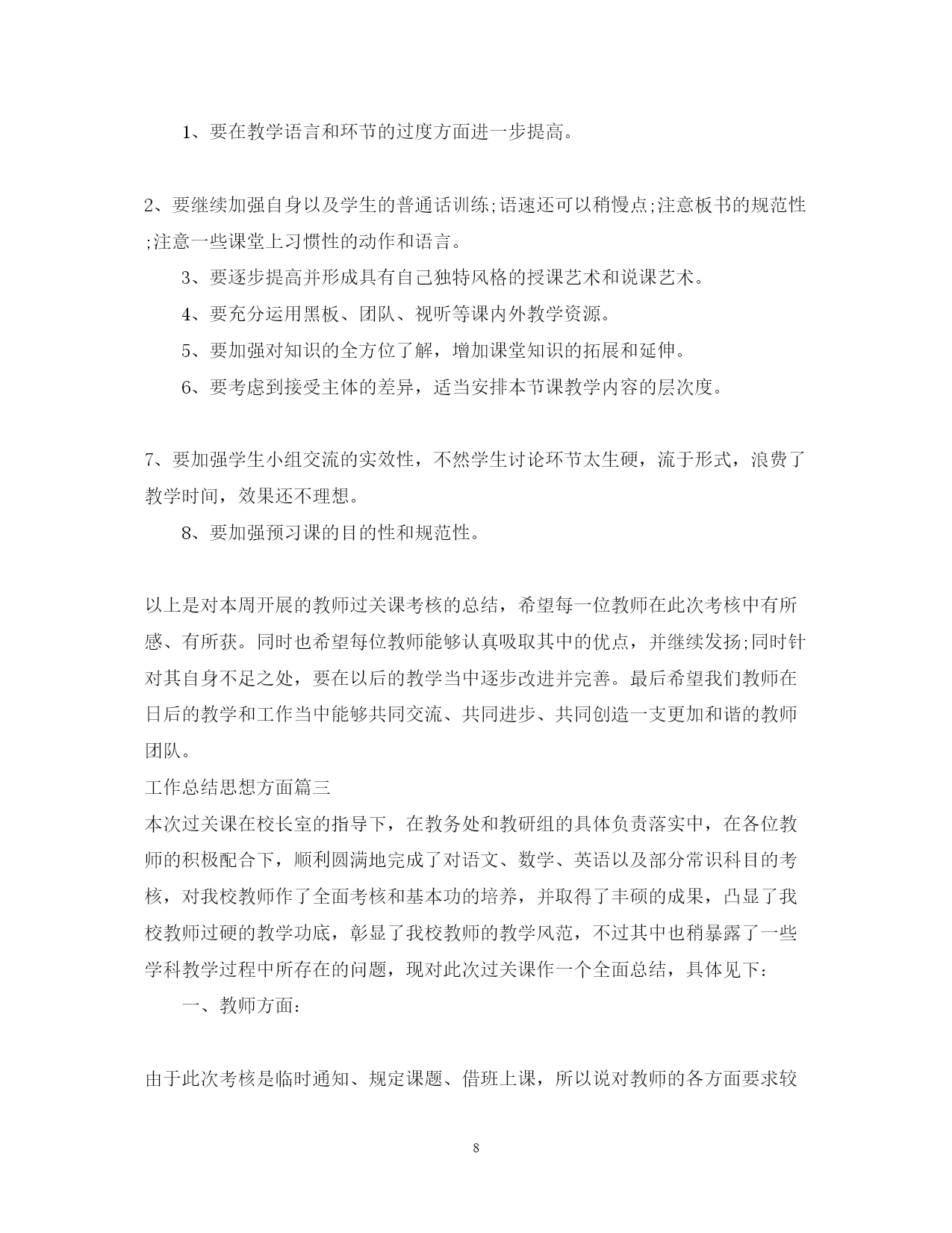 1、要在教学语言和环节的过度方面进一步提高。

2、要继续加强自身以及学生的普通话训练;语速还可以稍慢点;注意板书的规范性;注意一些课堂上习惯性的动作和语言。

3、要逐步提高并形成具有自己独特风格的授课艺术和说课艺术。

4、要充分运用黑板、团队、视听等课内外教学资源。

5、要加强对知识的全方位了解，增加课堂知识的拓展和延伸。

6、要考虑到接受主体的差异，适当安排本节课教学内容的层次度。

7、要加强学生小组交流的实效性，不然学生讨论环节太生硬，流于形式，浪费了教学时间，效果还不理想。

8、要加强预习课的目的性和规范性。

以上是对本周开展的教师过关课考核的总结，希望每一位教师在此次考核中有所感、有所获。同时也希望每位教师能够认真吸取其中的优点，并继续发扬;同时针对其自身不足之处，要在以后的教学当中逐步改进并完善。最后希望我们教师在日后的教学和工作当中能够共同交流、共同进步、共同创造一支更加和谐的教师团队。

工作总结思想方面篇三

本次过关课在校长室的指导下，在教务处和教研组的具体负责落实中，在各位教师的积极配合下，顺利圆满地完成了对语文、数学、英语以及部分常识科目的考核，对我校教师作了全面考核和基本功的培养，并取得了丰硕的成果，凸显了我校教师过硬的教学功底，彰显了我校教师的教学风范，不过其中也稍暴露了一些学科教学过程中所存在的问题，现对此次过关课作一个全面总结，具体见下：

一、教师方面：

由于此次考核是临时通知、规定课题、借班上课，所以说对教师的各方面要求较

8